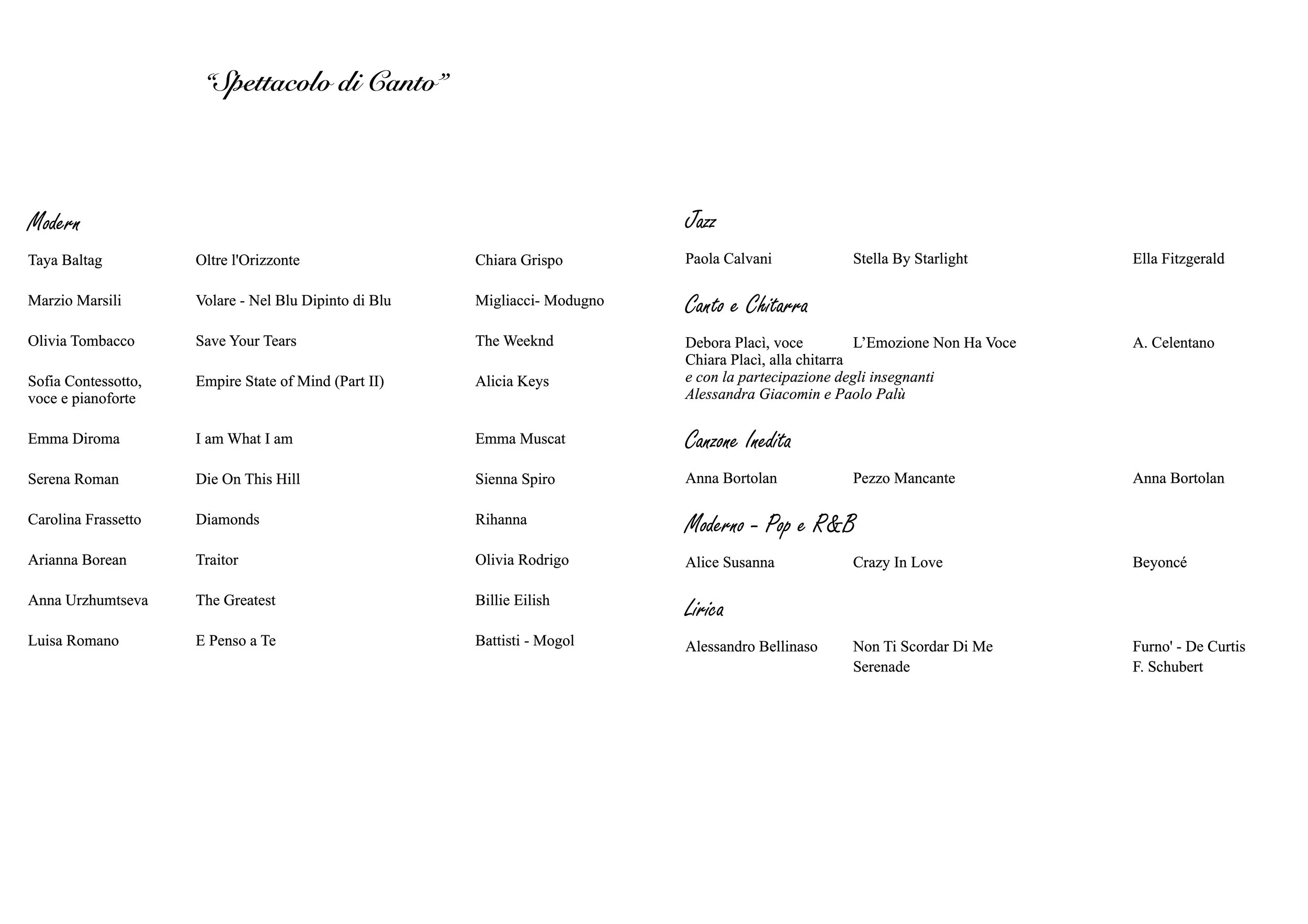 “Spettacolo di Canto”

Modern

| | | |
|---|---|---|
| Taya Baltag | Oltre l'Orizzonte | Chiara Grispo |
| Marzio Marsili | Volare - Nel Blu Dipinto di Blu | Migliacci- Modugno |
| Olivia Tombacco | Save Your Tears | The Weeknd |
| Sofia Contessotto, voce e pianoforte | Empire State of Mind (Part II) | Alicia Keys |
| Emma Diroma | I am What I am | Emma Muscat |
| Serena Roman | Die On This Hill | Sienna Spiro |
| Carolina Frassetto | Diamonds | Rihanna |
| Arianna Borean | Traitor | Olivia Rodrigo |
| Anna Urzhumtseva | The Greatest | Billie Eilish |
| Luisa Romano | E Penso a Te | Battisti - Mogol |

Jazz

| | | |
|---|---|---|
| Paola Calvani | Stella By Starlight | Ella Fitzgerald |

Canto e Chitarra

| | | |
|---|---|---|
| Debora Placì, voce Chiara Placì, alla chitarra | L’Emozione Non Ha Voce | A. Celentano |

e con la partecipazione degli insegnanti Alessandra Giacomin e Paolo Palù

Canzone Inedita

| | | |
|---|---|---|
| Anna Bortolan | Pezzo Mancante | Anna Bortolan |

Moderno - Pop e R&B

| | | |
|---|---|---|
| Alice Susanna | Crazy In Love | Beyoncé |

Lirica

| | | |
|---|---|---|
| Alessandro Bellinaso | Non Ti Scordar Di Me | Furno' - De Curtis |
| | Serenade | F. Schubert |